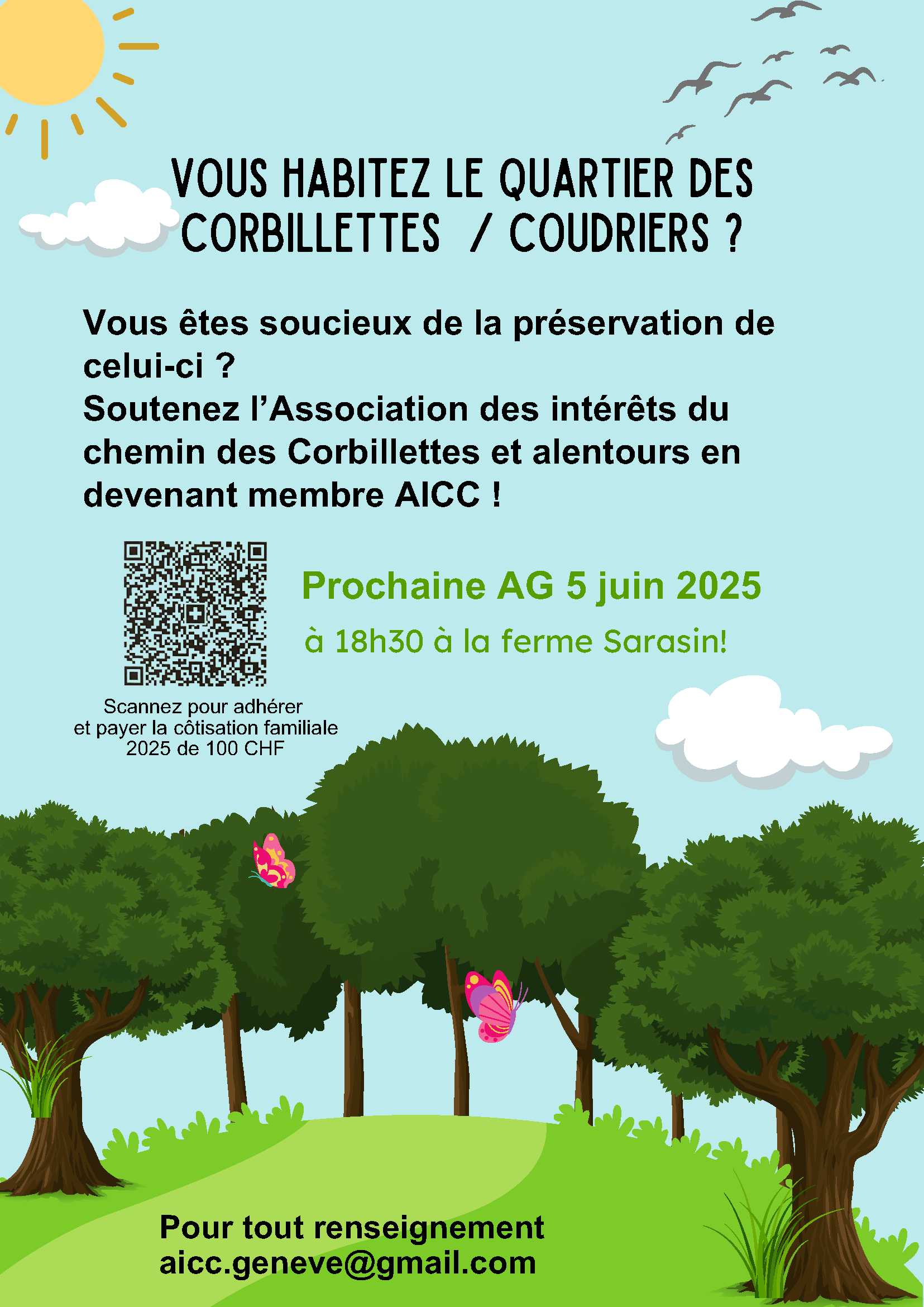 VOUS HABITEZ LE QUARTIER DES CORBILLETTES / COUDRIERS ?

Vous êtes soucieux de la préservation de celui-ci ?
Soutenez l'Association des intérêts du chemin des Corbillettes et alentours en devenant membre AICC !

Prochaine AG 5 juin 2025

à 18h30 à la ferme Sarasin!

Scannez pour adhérer et payer la côtisation familiale 2025 de 100 CHF

Pour tout renseignement
aicc.geneve@gmail.com